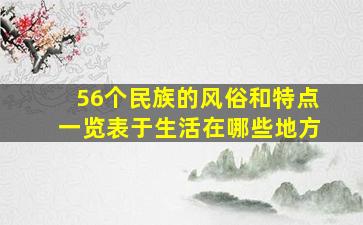 56个民族的风俗和特点
一览表于生活在哪些地方